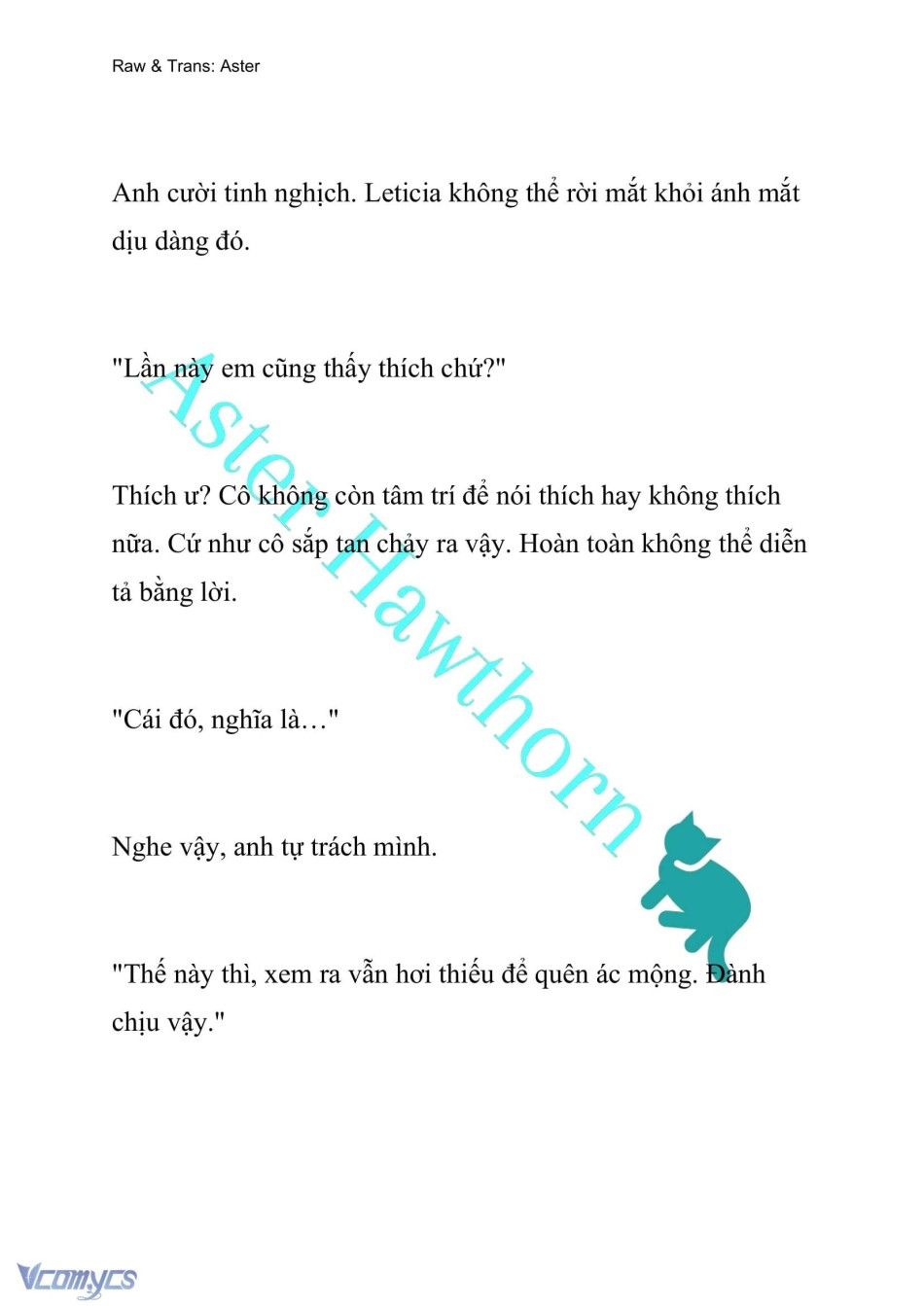 Raw & Trans: Aster

Anh cười tinh nghịch. Leticia không thể rời mắt khỏi ánh mắt dịu dàng đó.

"Lần này em cũng thấy thích chứ?"

Thích ư? Cô không còn tâm trí để nói thích hay không thích nữa. Cứ như cô sắp tan chảy ra vậy. Hoàn toàn không thể diễn tả bằng lời.

"Cái đó, nghĩa là…"

Nghe vậy, anh tự trách mình.

"Thế này thì, xem ra vẫn hơi thiếu để quên ác mộng. Đành chịu vậy."

Aster Hawthorn

Vcomycs